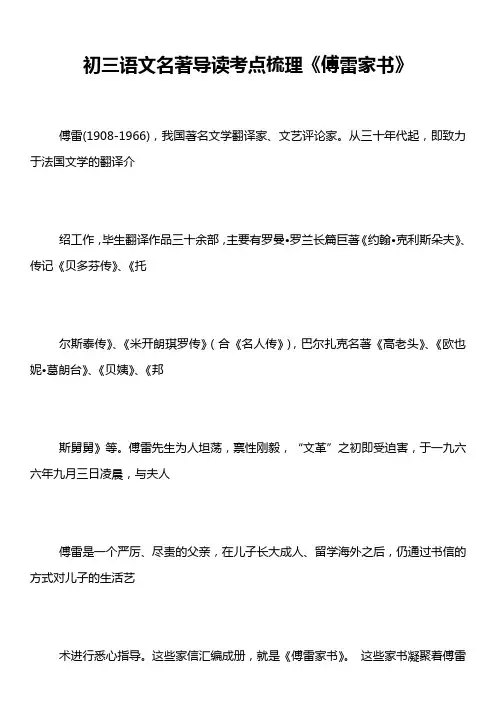 初三语文名著导读考点梳理《傅雷家书》

傅雷(1908-1966)，我国著名文学翻译家、文艺评论家。从三十年代起，即致力于法国文学的翻译介

绍工作，毕生翻译作品三十余部，主要有罗曼•罗兰长篇巨著《约翰•克利斯朵夫》、传记《贝多芬传》、《托

尔斯泰传》、《米开朗琪罗传》（合《名人传》），巴尔扎克名著《高老头》、《欧也妮•葛朗台》、《贝姨》、《邦

斯舅舅》等。傅雷先生为人坦荡，禀性刚毅，“文革”之初即受迫害，于一九六六年九月三日凌晨，与夫人

傅雷是一个严厉、尽责的父亲，在儿子长大成人、留学海外之后，仍通过书信的方式对儿子的生活艺

术进行悉心指导。这些家信汇编成册，就是《傅雷家书》。 这些家书凝聚着傅雷